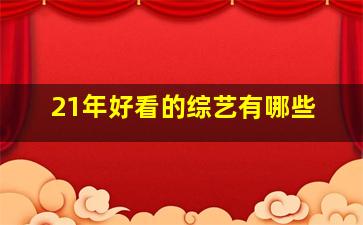 21年好看的综艺有哪些